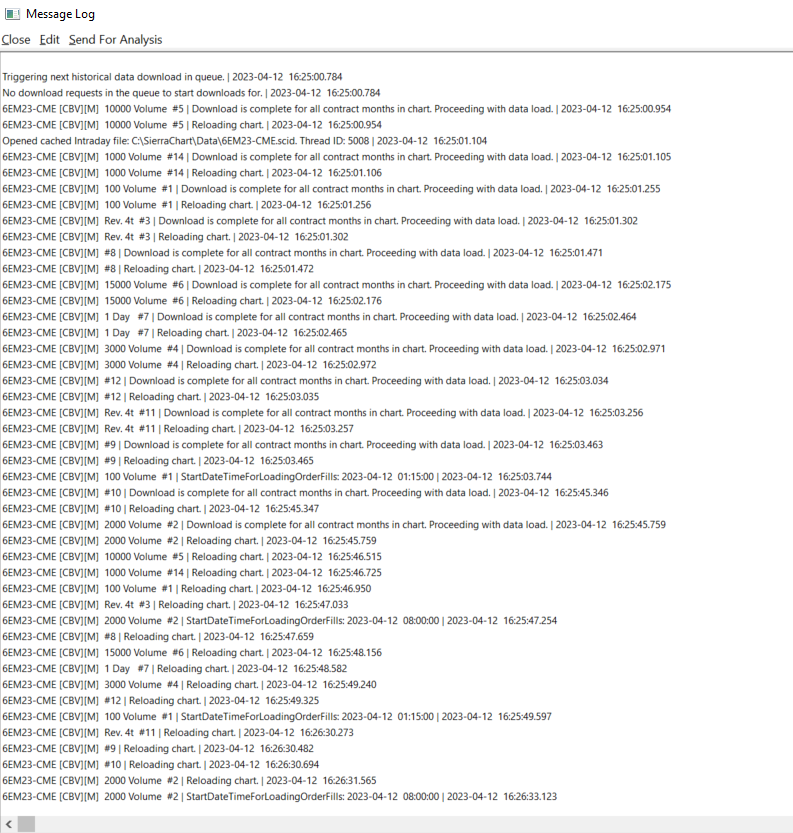 Message Log

Close Edit Send For Analysis

Triggering next historical data download in queue. | 2023-04-12 16:25:00.784
No download requests in the queue to start downloads for. | 2023-04-12 16:25:00.784
6EM23-CME [CBV][M] 10000 Volume #5 | Download is complete for all contract months in chart. Proceeding with data load. | 2023-04-12 16:25:00.954
6EM23-CME [CBV][M] 10000 Volume #5 | Reloading chart. | 2023-04-12 16:25:00.954
Opened cached Intraday file: C:\SierraChart\Data\6EM23-CME.scid. Thread ID: 5008 | 2023-04-12 16:25:01.104
6EM23-CME [CBV][M] 1000 Volume #14 | Download is complete for all contract months in chart. Proceeding with data load. | 2023-04-12 16:25:01.105
6EM23-CME [CBV][M] 1000 Volume #14 | Reloading chart. | 2023-04-12 16:25:01.106
6EM23-CME [CBV][M] 100 Volume #1 | Download is complete for all contract months in chart. Proceeding with data load. | 2023-04-12 16:25:01.255
6EM23-CME [CBV][M] 100 Volume #1 | Reloading chart. | 2023-04-12 16:25:01.256
6EM23-CME [CBV][M] Rev. 4t #3 | Download is complete for all contract months in chart. Proceeding with data load. | 2023-04-12 16:25:01.302
6EM23-CME [CBV][M] Rev. 4t #3 | Reloading chart. | 2023-04-12 16:25:01.302
6EM23-CME [CBV][M] #8 | Download is complete for all contract months in chart. Proceeding with data load. | 2023-04-12 16:25:01.471
6EM23-CME [CBV][M] #8 | Reloading chart. | 2023-04-12 16:25:01.472
6EM23-CME [CBV][M] 15000 Volume #6 | Download is complete for all contract months in chart. Proceeding with data load. | 2023-04-12 16:25:02.175
6EM23-CME [CBV][M] 15000 Volume #6 | Reloading chart. | 2023-04-12 16:25:02.176
6EM23-CME [CBV][M] 1 Day #7 | Download is complete for all contract months in chart. Proceeding with data load. | 2023-04-12 16:25:02.464
6EM23-CME [CBV][M] 1 Day #7 | Reloading chart. | 2023-04-12 16:25:02.465
6EM23-CME [CBV][M] 3000 Volume #4 | Download is complete for all contract months in chart. Proceeding with data load. | 2023-04-12 16:25:02.971
6EM23-CME [CBV][M] 3000 Volume #4 | Reloading chart. | 2023-04-12 16:25:02.972
6EM23-CME [CBV][M] #12 | Download is complete for all contract months in chart. Proceeding with data load. | 2023-04-12 16:25:03.034
6EM23-CME [CBV][M] #12 | Reloading chart. | 2023-04-12 16:25:03.035
6EM23-CME [CBV][M] Rev. 4t #11 | Download is complete for all contract months in chart. Proceeding with data load. | 2023-04-12 16:25:03.256
6EM23-CME [CBV][M] Rev. 4t #11 | Reloading chart. | 2023-04-12 16:25:03.257
6EM23-CME [CBV][M] #9 | Download is complete for all contract months in chart. Proceeding with data load. | 2023-04-12 16:25:03.463
6EM23-CME [CBV][M] #9 | Reloading chart. | 2023-04-12 16:25:03.465
6EM23-CME [CBV][M] 100 Volume #1 | StartDateTimeForLoadingOrderFills: 2023-04-12 01:15:00 | 2023-04-12 16:25:03.744
6EM23-CME [CBV][M] #10 | Download is complete for all contract months in chart. Proceeding with data load. | 2023-04-12 16:25:45.346
6EM23-CME [CBV][M] #10 | Reloading chart. | 2023-04-12 16:25:45.347
6EM23-CME [CBV][M] 2000 Volume #2 | Download is complete for all contract months in chart. Proceeding with data load. | 2023-04-12 16:25:45.759
6EM23-CME [CBV][M] 2000 Volume #2 | Reloading chart. | 2023-04-12 16:25:45.759
6EM23-CME [CBV][M] 10000 Volume #5 | Reloading chart. | 2023-04-12 16:25:46.515
6EM23-CME [CBV][M] 1000 Volume #14 | Reloading chart. | 2023-04-12 16:25:46.725
6EM23-CME [CBV][M] 100 Volume #1 | Reloading chart. | 2023-04-12 16:25:46.950
6EM23-CME [CBV][M] Rev. 4t #3 | Reloading chart. | 2023-04-12 16:25:47.033
6EM23-CME [CBV][M] 2000 Volume #2 | StartDateTimeForLoadingOrderFills: 2023-04-12 08:00:00 | 2023-04-12 16:25:47.254
6EM23-CME [CBV][M] #8 | Reloading chart. | 2023-04-12 16:25:47.659
6EM23-CME [CBV][M] 15000 Volume #6 | Reloading chart. | 2023-04-12 16:25:48.156
6EM23-CME [CBV][M] 1 Day #7 | Reloading chart. | 2023-04-12 16:25:48.582
6EM23-CME [CBV][M] 3000 Volume #4 | Reloading chart. | 2023-04-12 16:25:49.240
6EM23-CME [CBV][M] #12 | Reloading chart. | 2023-04-12 16:25:49.325
6EM23-CME [CBV][M] 100 Volume #1 | StartDateTimeForLoadingOrderFills: 2023-04-12 01:15:00 | 2023-04-12 16:25:49.597
6EM23-CME [CBV][M] Rev. 4t #11 | Reloading chart. | 2023-04-12 16:26:30.273
6EM23-CME [CBV][M] #9 | Reloading chart. | 2023-04-12 16:26:30.482
6EM23-CME [CBV][M] #10 | Reloading chart. | 2023-04-12 16:26:30.694
6EM23-CME [CBV][M] 2000 Volume #2 | Reloading chart. | 2023-04-12 16:26:31.565
6EM23-CME [CBV][M] 2000 Volume #2 | StartDateTimeForLoadingOrderFills: 2023-04-12 08:00:00 | 2023-04-12 16:26:33.123